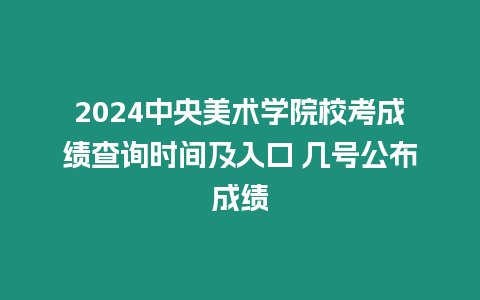 2024中央美术学院校考成绩查询时间及入口 几号公布成绩